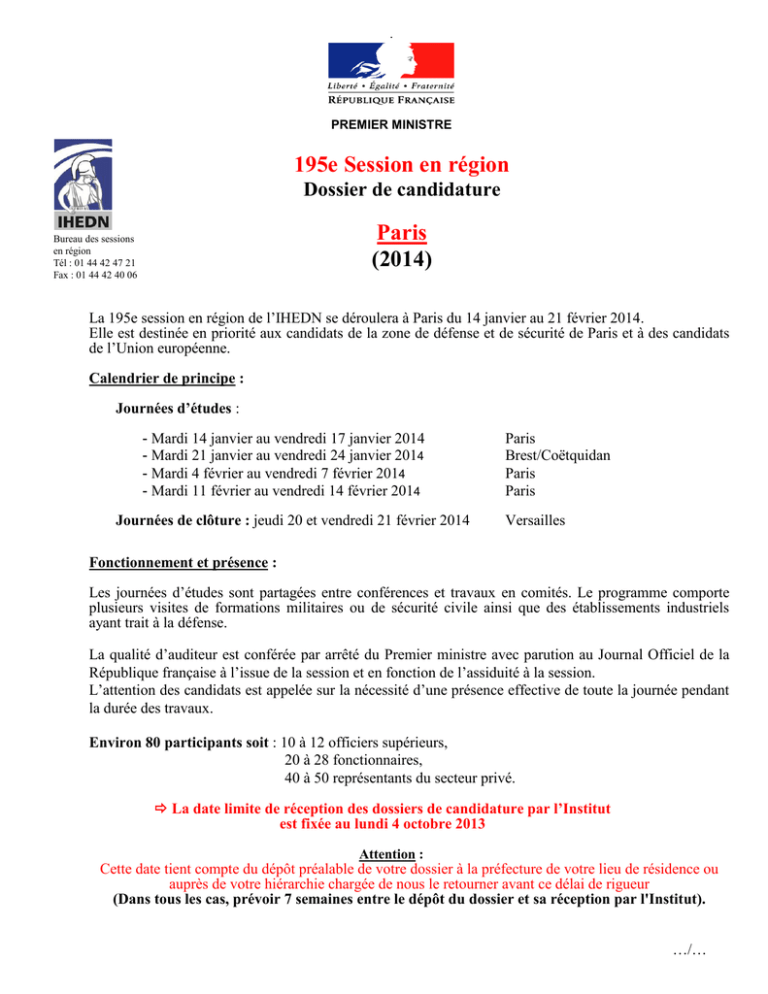 Liberté • Égalité • Fraternité
RÉPUBLIQUE FRANÇAISE

PREMIER MINISTRE

IHEDN

Bureau des sessions en région
Tél : 01 44 42 47 21
Fax : 01 44 42 40 06

195e Session en région
Dossier de candidature

Paris
(2014)

La 195e session en région de l'IHEDN se déroulera à Paris du 14 janvier au 21 février 2014.
Elle est destinée en priorité aux candidats de la zone de défense et de sécurité de Paris et à des candidats de l'Union européenne.

Calendrier de principe :

Journées d'études :

- Mardi 14 janvier au vendredi 17 janvier 2014 Paris
- Mardi 21 janvier au vendredi 24 janvier 2014 Brest/Coëtquidan
- Mardi 4 février au vendredi 7 février 2014 Paris
- Mardi 11 février au vendredi 14 février 2014 Paris

Journées de clôture : jeudi 20 et vendredi 21 février 2014 Versailles

Fonctionnement et présence :

Les journées d'études sont partagées entre conférences et travaux en comités. Le programme comporte plusieurs visites de formations militaires ou de sécurité civile ainsi que des établissements industriels ayant trait à la défense.

La qualité d'auditeur est conférée par arrêté du Premier ministre avec parution au Journal Officiel de la République française à l'issue de la session et en fonction de l'assiduité à la session.
L'attention des candidats est appelée sur la nécessité d'une présence effective de toute la journée pendant la durée des travaux.

Environ 80 participants soit : 10 à 12 officiers supérieurs,
20 à 28 fonctionnaires,
40 à 50 représentants du secteur privé.

⇨ La date limite de réception des dossiers de candidature par l'Institut est fixée au lundi 4 octobre 2013

Attention :
Cette date tient compte du dépôt préalable de votre dossier à la préfecture de votre lieu de résidence ou auprès de votre hiérarchie chargée de nous le retourner avant ce délai de rigueur
(Dans tous les cas, prévoir 7 semaines entre le dépôt du dossier et sa réception par l'Institut).

…/…